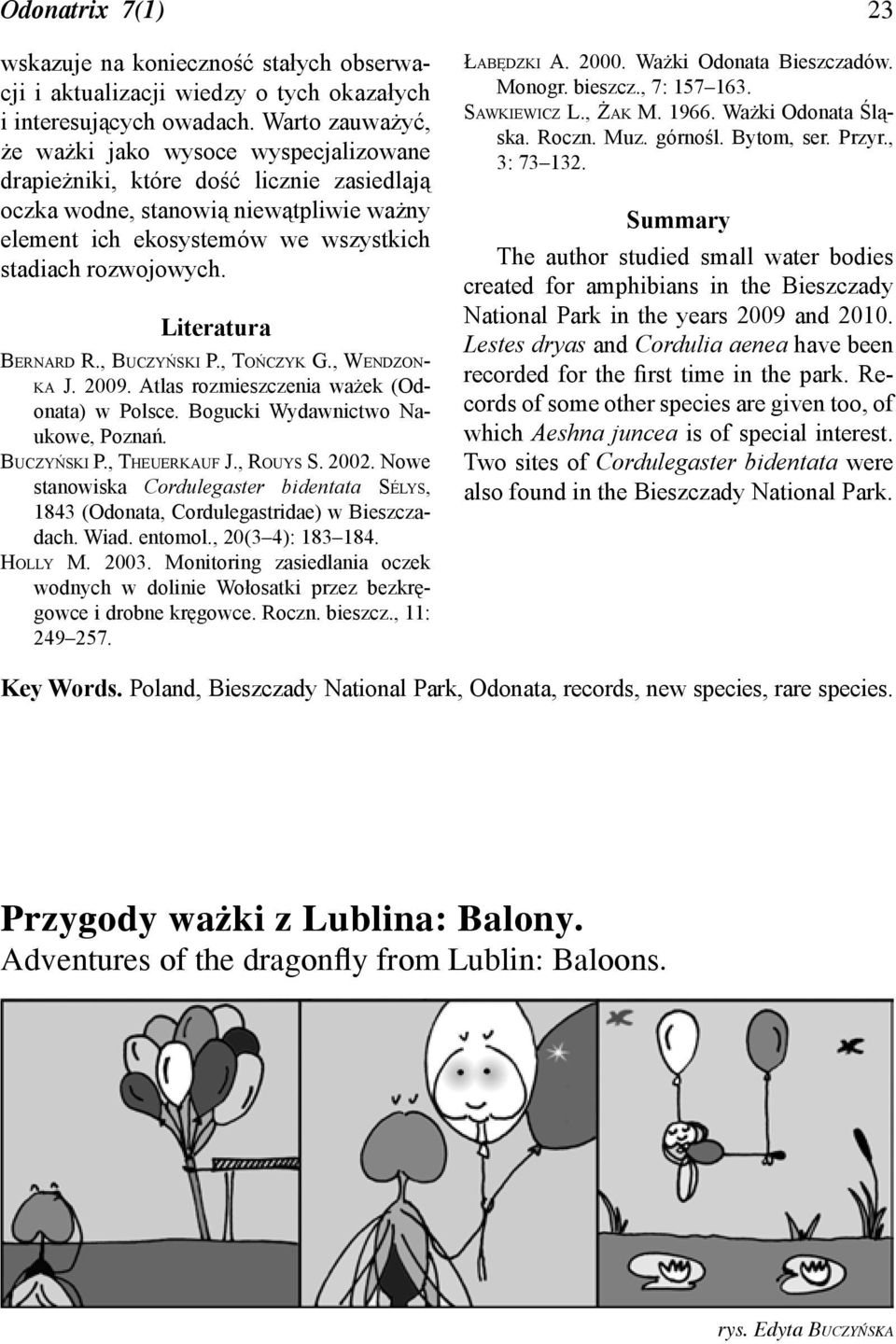 Odonatrix 7(1) 23

wskazuje na konieczność stałych obserwacji i aktualizacji wiedzy o tych okazałych i interesujących owadach. Warto zauważyć, że ważki jako wysoce wyspecjalizowane drapieżniki, które dość licznie zasiedlają oczka wodne, stanowią niewątpliwie ważny element ich ekosystemów we wszystkich stadiach rozwojowych.

Literatura

Bernard R., Buczyński P., Tończyk G., Wendzonka J. 2009. Atlas rozmieszczenia ważek (Odonata) w Polsce. Bogucki Wydawnictwo Naukowe, Poznań.

Buczyński P., Theuerkauf J., Rouys S. 2002. Nowe stanowiska Cordulegaster bidentata Sélys, 1843 (Odonata, Cordulegastridae) w Bieszczadach. Wiad. entomol., 20(3–4): 183–184.

Holly M. 2003. Monitoring zasiedlania oczek wodnych w dolinie Wołosatki przez bezkręgowce i drobne kręgowce. Roczn. bieszcz., 11: 249–257.

Łabędzki A. 2000. Ważki Odonata Bieszczadów. Monogr. bieszcz., 7: 157–163.

Sawkiewicz L., Żak M. 1966. Ważki Odonata Śląska. Roczn. Muz. górnośl. Bytom, ser. Przyr., 3: 73–132.

Summary

The author studied small water bodies created for amphibians in the Bieszczady National Park in the years 2009 and 2010. Lestes dryas and Cordulia aenea have been recorded for the first time in the park. Records of some other species are given too, of which Aeshna juncea is of special interest. Two sites of Cordulegaster bidentata were also found in the Bieszczady National Park.

Key Words. Poland, Bieszczady National Park, Odonata, records, new species, rare species.

Przygody ważki z Lublina: Balony.
Adventures of the dragonfly from Lublin: Baloons.

rys. Edyta Buczyńska